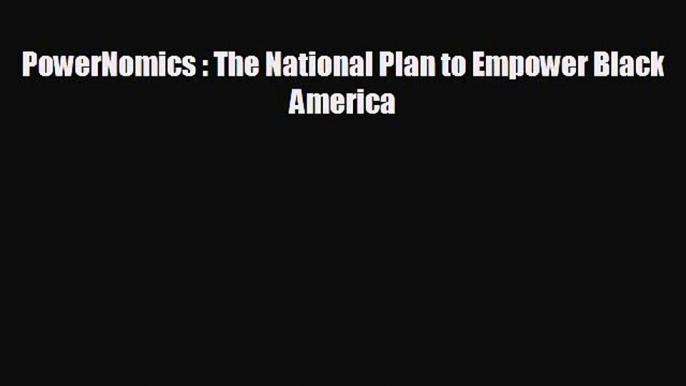 PowerNomics : The National Plan to Empower Black America